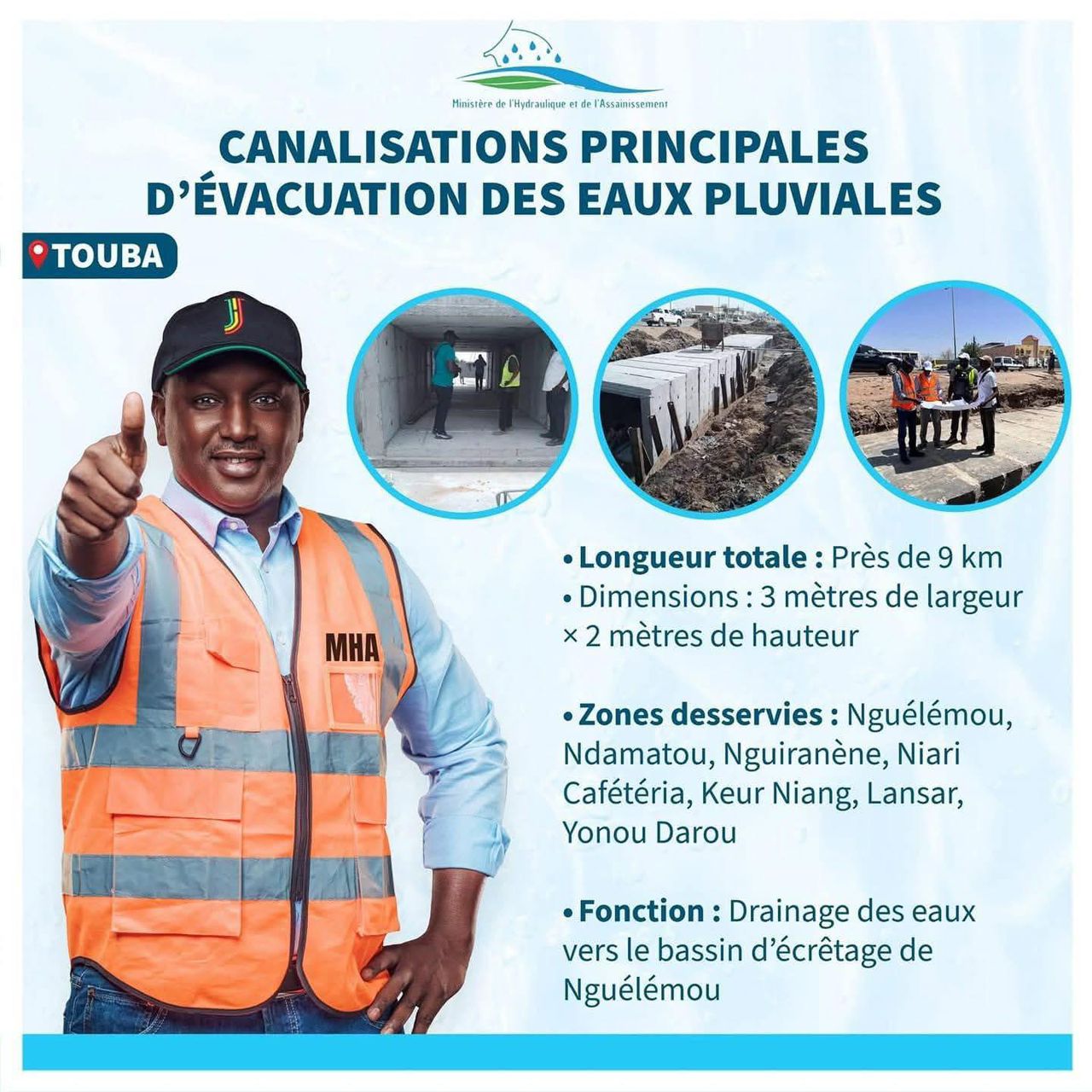 Ministère de l'Hydraulique et de l'Assainissement

CANALISATIONS PRINCIPALES D'ÉVACUATION DES EAUX PLUVIALES

TOUBA

MHA

• Longueur totale : Près de 9 km
• Dimensions : 3 mètres de largeur × 2 mètres de hauteur

• Zones desservies : Nguélémou, Ndamatou, Nguiranène, Niari Cafétéria, Keur Niang, Lansar, Yonou Darou

• Fonction : Drainage des eaux vers le bassin d'écrêtage de Nguélémou